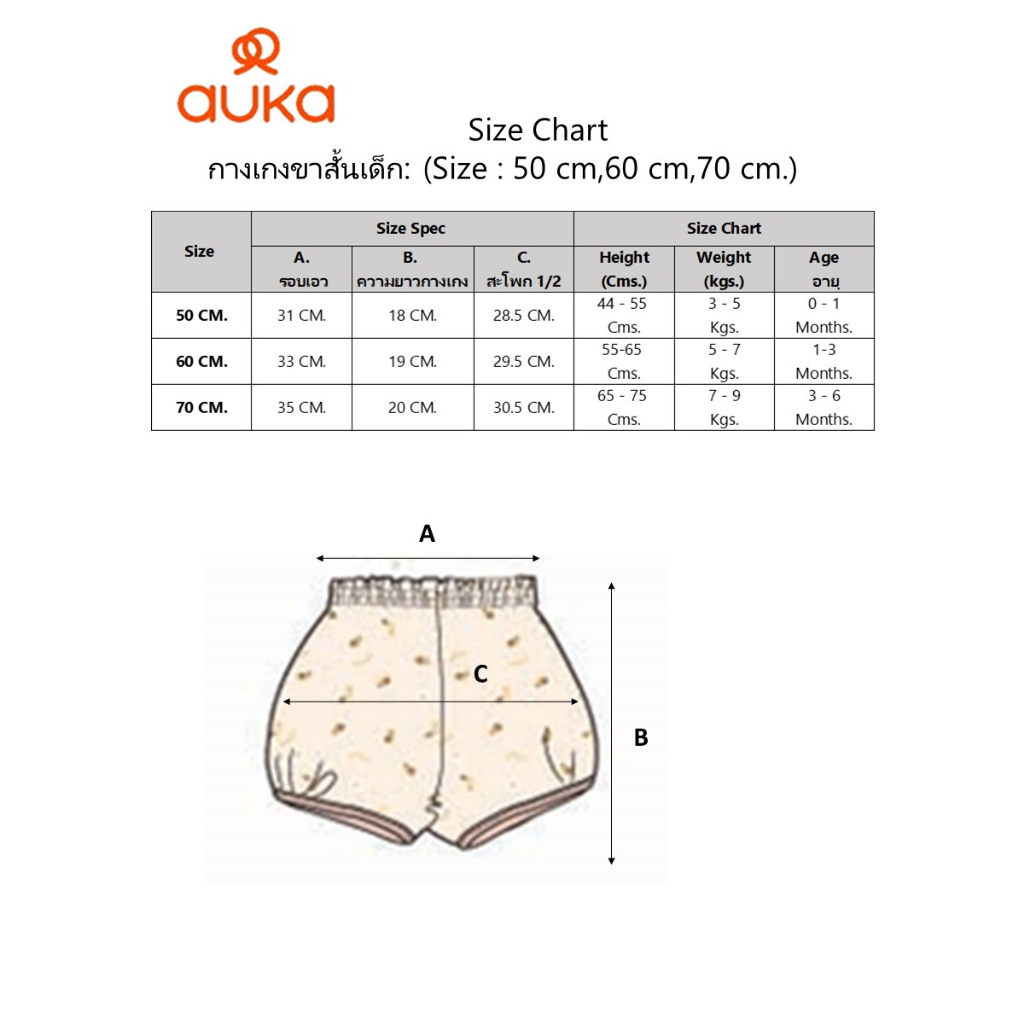 auka

Size Chart
กางเกงขาสั้นเด็ก: (Size : 50 cm,60 cm,70 cm.)

| Size | Size Spec | | | Size Chart | | |
|---|---|---|---|---|---|---|
| | A. รอบเอว | B. ความยาวกางเกง | C. สะโพก 1/2 | Height (Cms.) | Weight (kgs.) | Age อายุ |
| 50 CM. | 31 CM. | 18 CM. | 28.5 CM. | 44 - 55 Cms. | 3 - 5 Kgs. | 0 - 1 Months. |
| 60 CM. | 33 CM. | 19 CM. | 29.5 CM. | 55-65 Cms. | 5 - 7 Kgs. | 1-3 Months. |
| 70 CM. | 35 CM. | 20 CM. | 30.5 CM. | 65 - 75 Cms. | 7 - 9 Kgs. | 3 - 6 Months. |

A
C
B